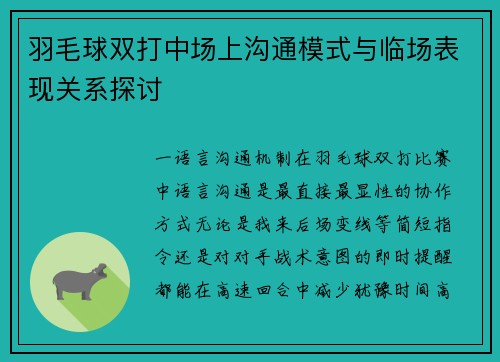 羽毛球双打中场上沟通模式与临场表现关系探讨

一语言沟通机制在羽毛球双打比赛中语言沟通是最直接最显性的协作方式无论是我来后场变线等简短指令还是对对手战术意图的即时提醒都能在高速回合中减少犹豫时间高